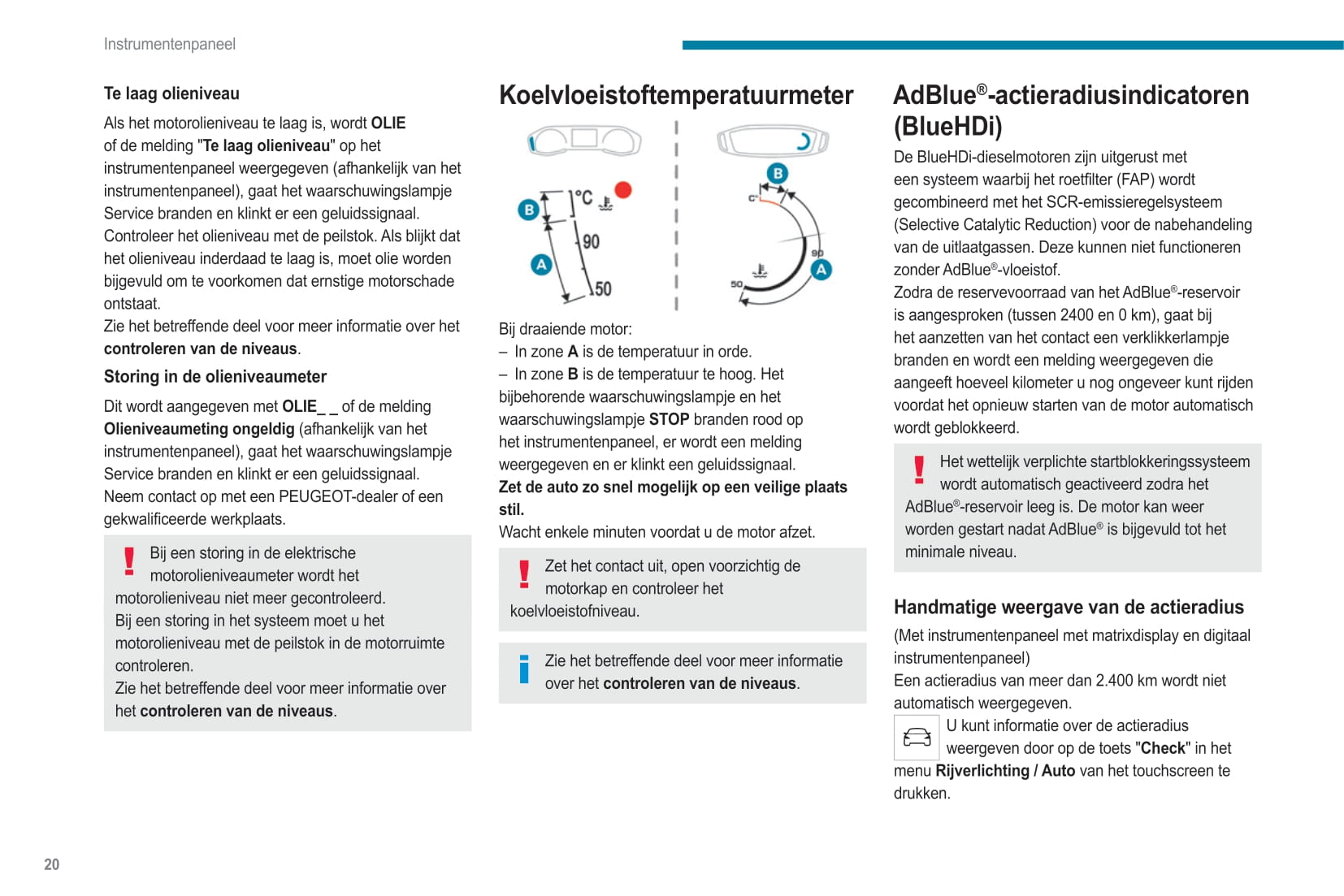 Instrumentenpaneel

Te laag olieniveau

Als het motorolieniveau te laag is, wordt OLIE of de melding "Te laag olieniveau" op het instrumentenpaneel weergegeven (afhankelijk van het instrumentenpaneel), gaat het waarschuwingslampje Service branden en klinkt er een geluidssignaal.
Controleer het olieniveau met de peilstok. Als blijkt dat het olieniveau inderdaad te laag is, moet olie worden bijgevuld om te voorkomen dat ernstige motorschade ontstaat.
Zie het betreffende deel voor meer informatie over het controleren van de niveaus.

Storing in de olieniveaumeter

Dit wordt aangegeven met OLIE_ _ of de melding Olieniveaumeting ongeldig (afhankelijk van het instrumentenpaneel), gaat het waarschuwingslampje Service branden en klinkt er een geluidssignaal.
Neem contact op met een PEUGEOT-dealer of een gekwalificeerde werkplaats.

Bij een storing in de elektrische motorolieniveaumeter wordt het motorolieniveau niet meer gecontroleerd.
Bij een storing in het systeem moet u het motorolieniveau met de peilstok in de motorruimte controleren.
Zie het betreffende deel voor meer informatie over het controleren van de niveaus.

Koelvloeistoftemperatuurmeter

B
°C
90
A
50
B
C°
90
A
50

Bij draaiende motor:
– In zone A is de temperatuur in orde.
– In zone B is de temperatuur te hoog. Het bijbehorende waarschuwingslampje en het waarschuwingslampje STOP branden rood op het instrumentenpaneel, er wordt een melding weergegeven en er klinkt een geluidssignaal.
Zet de auto zo snel mogelijk op een veilige plaats stil.
Wacht enkele minuten voordat u de motor afzet.

Zet het contact uit, open voorzichtig de motorkap en controleer het koelvloeistofniveau.

Zie het betreffende deel voor meer informatie over het controleren van de niveaus.

AdBlue®-actieradiusindicatoren (BlueHDi)

De BlueHDi-dieselmotoren zijn uitgerust met een systeem waarbij het roetfilter (FAP) wordt gecombineerd met het SCR-emissieregelsysteem (Selective Catalytic Reduction) voor de nabehandeling van de uitlaatgassen. Deze kunnen niet functioneren zonder AdBlue®-vloeistof.
Zodra de reservevoorraad van het AdBlue®-reservoir is aangesproken (tussen 2400 en 0 km), gaat bij het aanzetten van het contact een verklikkerlampje branden en wordt een melding weergegeven die aangeeft hoeveel kilometer u nog ongeveer kunt rijden voordat het opnieuw starten van de motor automatisch wordt geblokkeerd.

Het wettelijk verplichte startblokkeringssysteem wordt automatisch geactiveerd zodra het AdBlue®-reservoir leeg is. De motor kan weer worden gestart nadat AdBlue® is bijgevuld tot het minimale niveau.

Handmatige weergave van de actieradius

(Met instrumentenpaneel met matrixdisplay en digitaal instrumentenpaneel)
Een actieradius van meer dan 2.400 km wordt niet automatisch weergegeven.
U kunt informatie over de actieradius weergeven door op de toets "Check" in het menu Rijverlichting / Auto van het touchscreen te drukken.

20